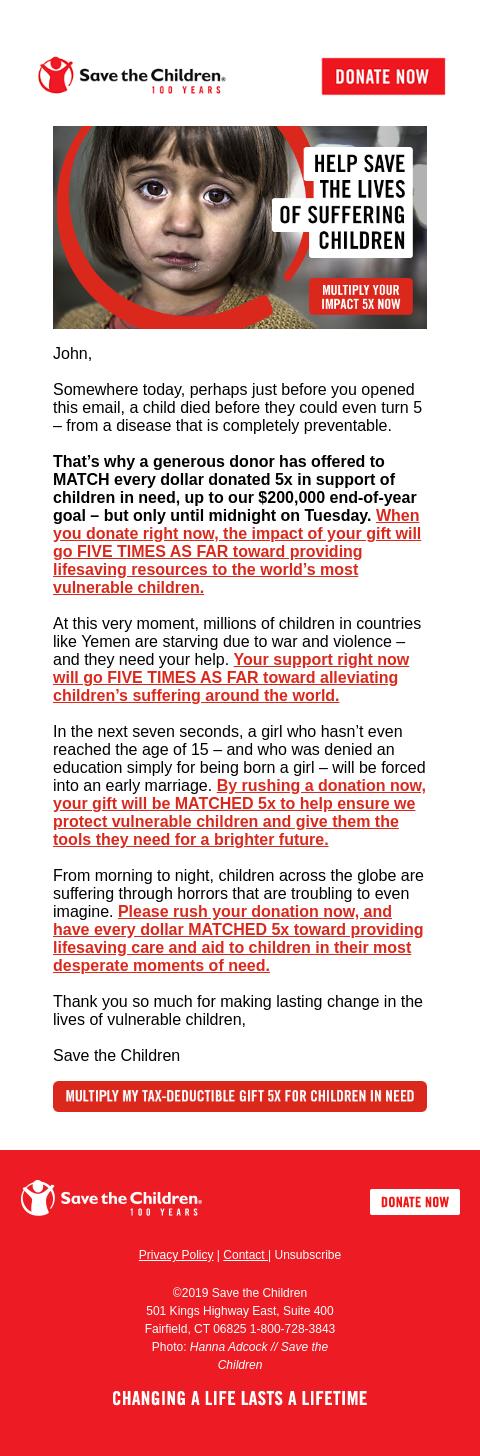 Save the Children® 100 YEARS

DONATE NOW

HELP SAVE THE LIVES OF SUFFERING CHILDREN

MULTIPLY YOUR IMPACT 5X NOW

John,

Somewhere today, perhaps just before you opened this email, a child died before they could even turn 5 – from a disease that is completely preventable.

That's why a generous donor has offered to MATCH every dollar donated 5x in support of children in need, up to our $200,000 end-of-year goal – but only until midnight on Tuesday. When you donate right now, the impact of your gift will go FIVE TIMES AS FAR toward providing lifesaving resources to the world's most vulnerable children.

At this very moment, millions of children in countries like Yemen are starving due to war and violence – and they need your help. Your support right now will go FIVE TIMES AS FAR toward alleviating children's suffering around the world.

In the next seven seconds, a girl who hasn't even reached the age of 15 – and who was denied an education simply for being born a girl – will be forced into an early marriage. By rushing a donation now, your gift will be MATCHED 5x to help ensure we protect vulnerable children and give them the tools they need for a brighter future.

From morning to night, children across the globe are suffering through horrors that are troubling to even imagine. Please rush your donation now, and have every dollar MATCHED 5x toward providing lifesaving care and aid to children in their most desperate moments of need.

Thank you so much for making lasting change in the lives of vulnerable children,

Save the Children

MULTIPLY MY TAX-DEDUCTIBLE GIFT 5X FOR CHILDREN IN NEED

Save the Children® 100 YEARS

DONATE NOW

Privacy Policy | Contact | Unsubscribe

©2019 Save the Children
501 Kings Highway East, Suite 400
Fairfield, CT 06825 1-800-728-3843
Photo: Hanna Adcock // Save the Children

CHANGING A LIFE LASTS A LIFETIME